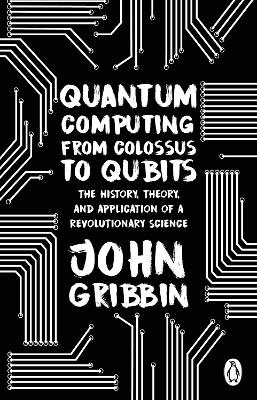 QUANTUM COMPUTING FROM COLOSSUS TO QUBITS

THE HISTORY, THEORY, AND APPLICATION OF A REVOLUTIONARY SCIENCE

JOHN GRIBBIN